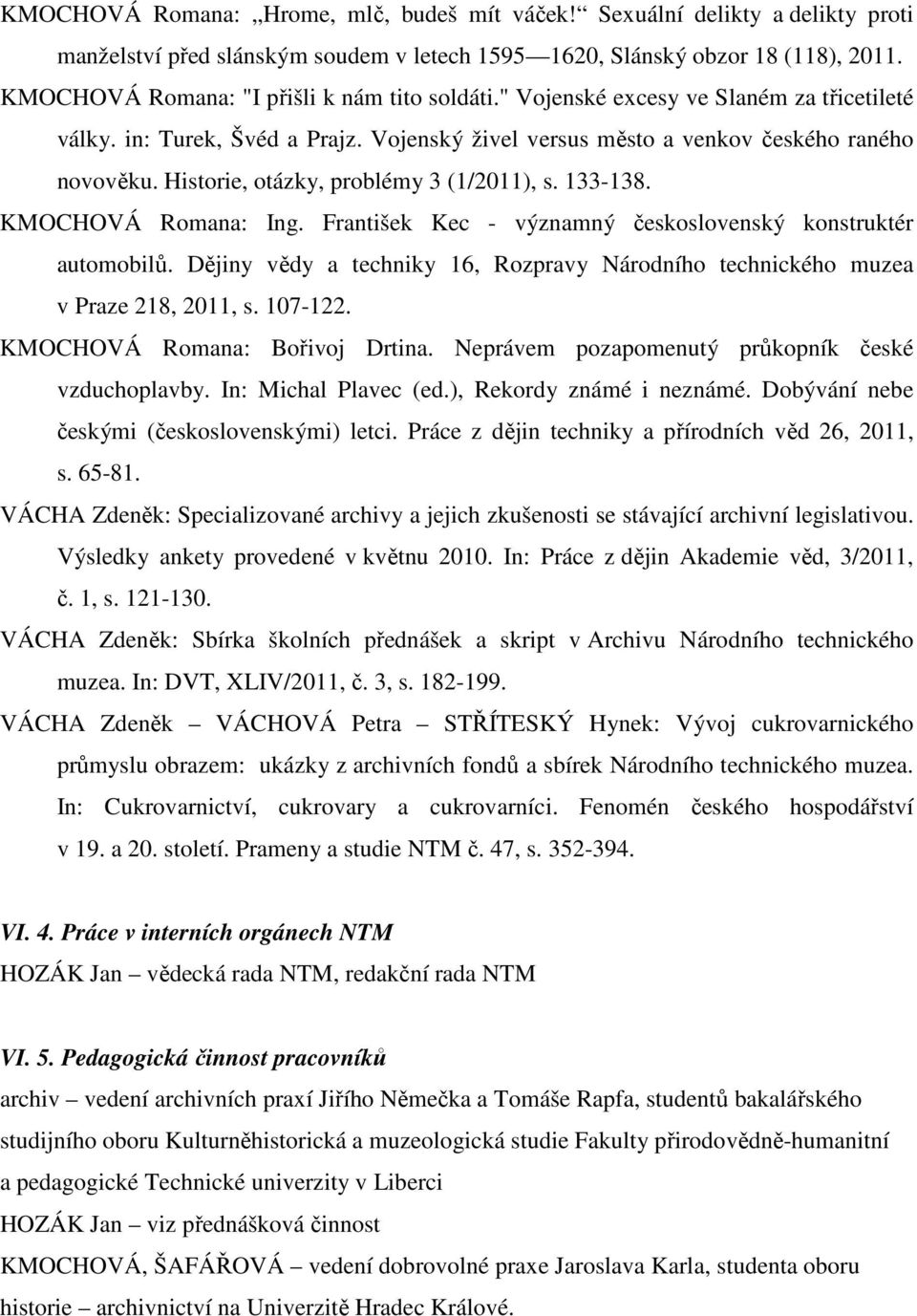 KMOCHOVÁ Romana: „Hrome, mlč, budeš mít váček!“ Sexuální delikty a delikty proti manželství před slánským soudem v letech 1595—1620, Slánský obzor 18 (118), 2011.
KMOCHOVÁ Romana: "I přišli k nám tito soldáti." Vojenské excesy ve Slaném za třicetileté války. in: Turek, Švéd a Prajz. Vojenský živel versus město a venkov českého raného novověku. Historie, otázky, problémy 3 (1/2011), s. 133-138.
KMOCHOVÁ Romana: Ing. František Kec - významný československý konstruktér automobilů. Dějiny vědy a techniky 16, Rozpravy Národního technického muzea v Praze 218, 2011, s. 107-122.
KMOCHOVÁ Romana: Bořivoj Drtina. Neprávem pozapomenutý průkopník české vzduchoplavby. In: Michal Plavec (ed.), Rekordy známé i neznámé. Dobývání nebe českými (československými) letci. Práce z dějin techniky a přírodních věd 26, 2011, s. 65-81.
VÁCHA Zdeněk: Specializované archivy a jejich zkušenosti se stávající archivní legislativou. Výsledky ankety provedené v květnu 2010. In: Práce z dějin Akademie věd, 3/2011, č. 1, s. 121-130.
VÁCHA Zdeněk: Sbírka školních přednášek a skript v Archivu Národního technického muzea. In: DVT, XLIV/2011, č. 3, s. 182-199.
VÁCHA Zdeněk – VÁCHOVÁ Petra – STŘÍTESKÝ Hynek: Vývoj cukrovarnického průmyslu obrazem: ukázky z archivních fondů a sbírek Národního technického muzea. In: Cukrovarnictví, cukrovary a cukrovarníci. Fenomén českého hospodářství v 19. a 20. století. Prameny a studie NTM č. 47, s. 352-394.

VI. 4. Práce v interních orgánech NTM
HOZÁK Jan – vědecká rada NTM, redakční rada NTM

VI. 5. Pedagogická činnost pracovníků
archiv – vedení archivních praxí Jiřího Němečka a Tomáše Rapfa, studentů bakalářského studijního oboru Kulturněhistorická a muzeologická studie Fakulty přírodovědně-humanitní a pedagogické Technické univerzity v Liberci
HOZÁK Jan – viz přednášková činnost
KMOCHOVÁ, ŠAFÁŘOVÁ – vedení dobrovolné praxe Jaroslava Karla, studenta oboru historie – archivnictví na Univerzitě Hradec Králové.